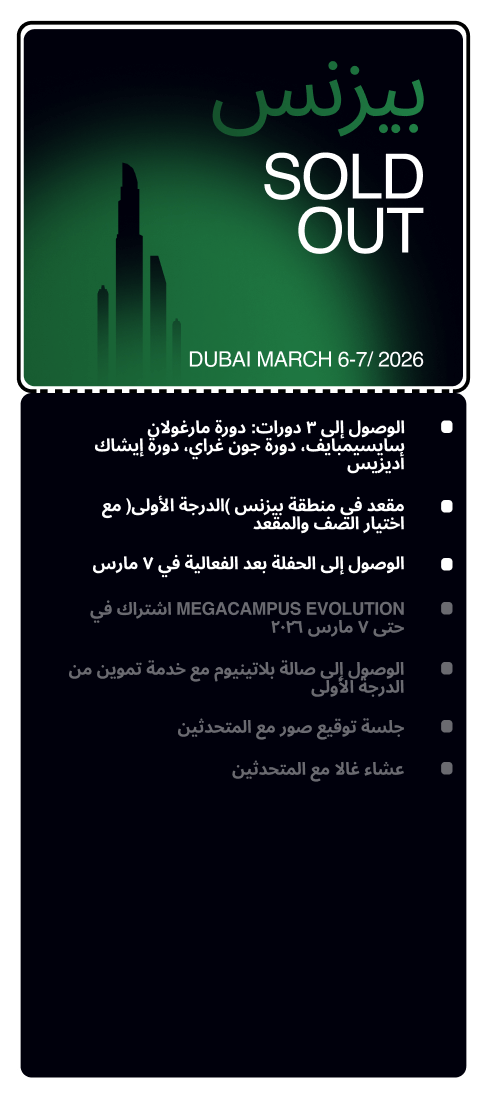 بيزنس
SOLD OUT
DUBAI MARCH 6-7/ 2026

الوصول إلى ٣ دورات: دورة مارغولان سايسيمبايف، دورة جون غراي، دورة إيشاك أديزيس

مقعد في منطقة بيزنس )الدرجة الأولى( مع اختيار الصف والمقعد

الوصول إلى الحفلة بعد الفعالية في ٧ مارس

اشتراك في MEGACAMPUS EVOLUTION حتى ٧ مارس ٢٠٢٦

الوصول إلى صالة بلاتينيوم مع خدمة تموين من الدرجة الأولى

جلسة توقيع صور مع المتحدثين

عشاء غالا مع المتحدثين